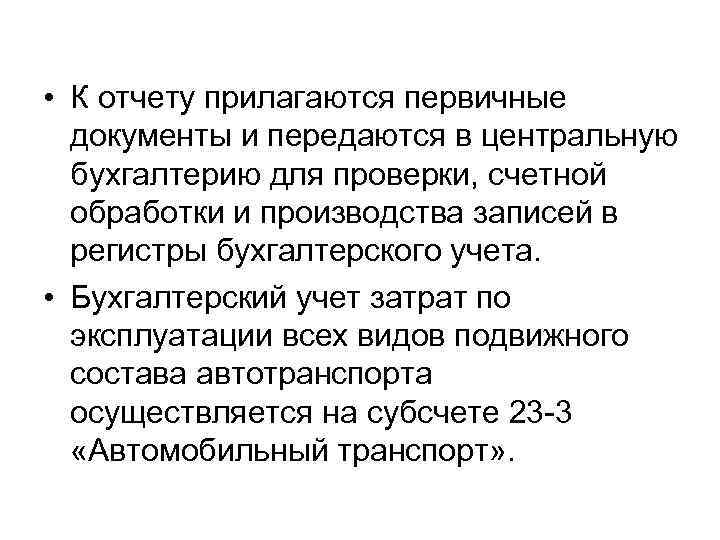 • К отчету прилагаются первичные документы и передаются в центральную бухгалтерию для проверки, счетной обработки и производства записей в регистры бухгалтерского учета.

• Бухгалтерский учет затрат по эксплуатации всех видов подвижного состава автотранспорта осуществляется на субсчете 23-3 «Автомобильный транспорт».